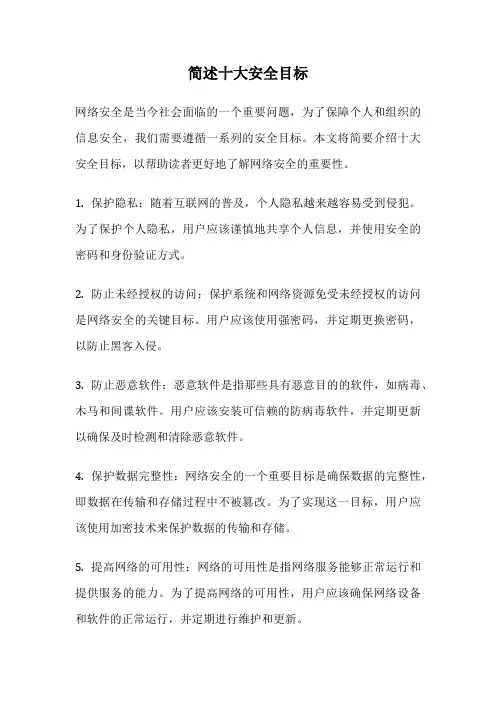 简述十大安全目标

网络安全是当今社会面临的一个重要问题，为了保障个人和组织的信息安全，我们需要遵循一系列的安全目标。本文将简要介绍十大安全目标，以帮助读者更好地了解网络安全的重要性。

1. 保护隐私：随着互联网的普及，个人隐私越来越容易受到侵犯。为了保护个人隐私，用户应该谨慎地共享个人信息，并使用安全的密码和身份验证方式。

2. 防止未经授权的访问：保护系统和网络资源免受未经授权的访问是网络安全的关键目标。用户应该使用强密码，并定期更换密码，以防止黑客入侵。

3. 防止恶意软件：恶意软件是指那些具有恶意目的的软件，如病毒、木马和间谍软件。用户应该安装可信赖的防病毒软件，并定期更新以确保及时检测和清除恶意软件。

4. 保护数据完整性：网络安全的一个重要目标是确保数据的完整性，即数据在传输和存储过程中不被篡改。为了实现这一目标，用户应该使用加密技术来保护数据的传输和存储。

5. 提高网络的可用性：网络的可用性是指网络服务能够正常运行和提供服务的能力。为了提高网络的可用性，用户应该确保网络设备和软件的正常运行，并定期进行维护和更新。